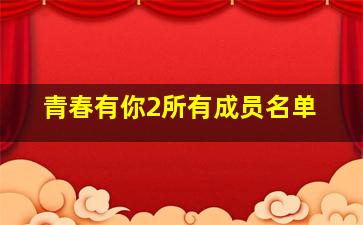 青春有你2所有成员名单